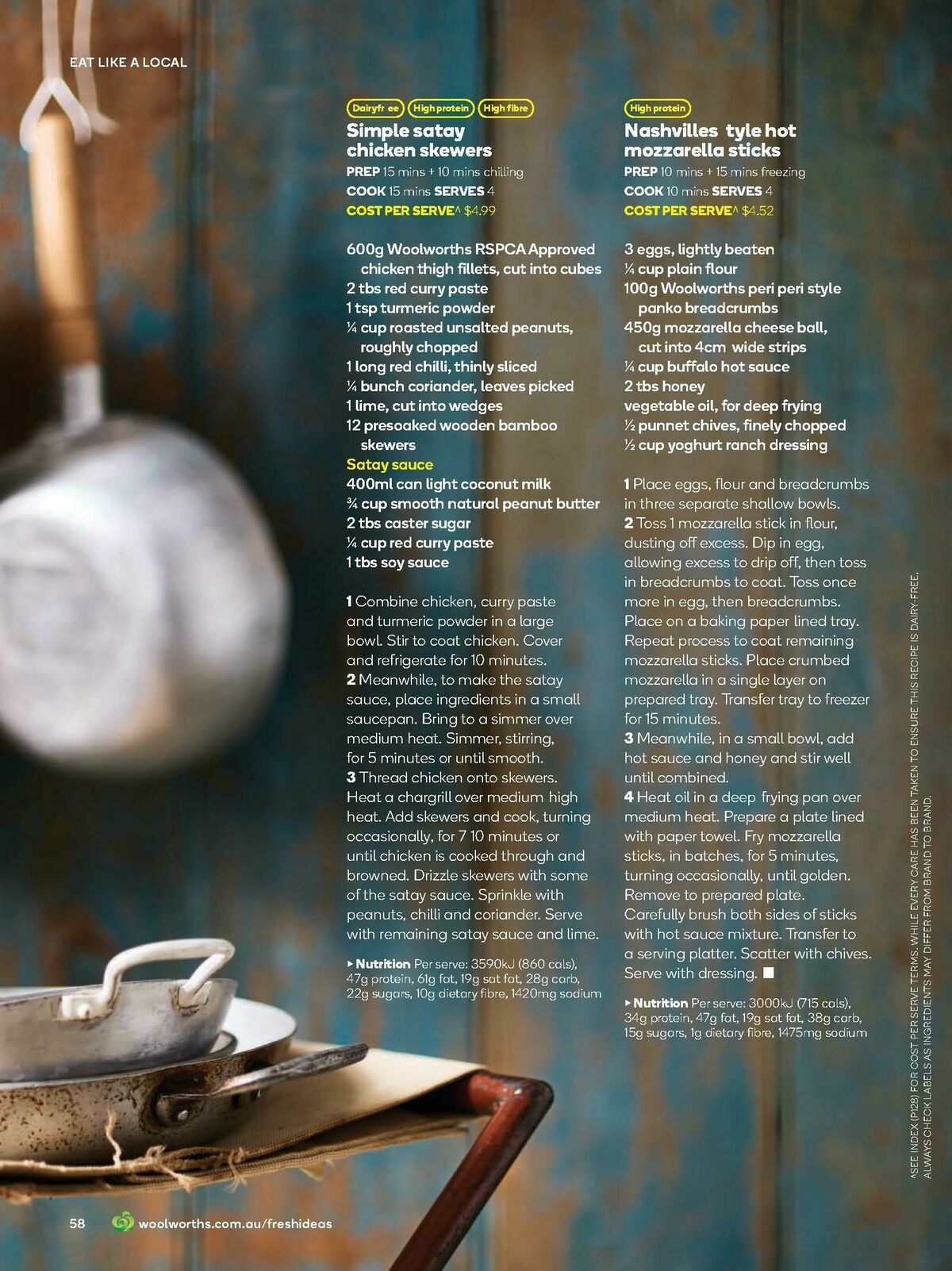 EAT LIKE A LOCAL

Dairyfr ee High protein High fibre

Simple satay chicken skewers

PREP 15 mins + 10 mins chilling
COOK 15 mins SERVES 4
COST PER SERVE^ $4.99

600g Woolworths RSPCA Approved chicken thigh fillets, cut into cubes
2 tbs red curry paste
1 tsp turmeric powder
¼ cup roasted unsalted peanuts, roughly chopped
1 long red chilli, thinly sliced
¼ bunch coriander, leaves picked
1 lime, cut into wedges
12 presoaked wooden bamboo skewers
Satay sauce
400ml can light coconut milk
¾ cup smooth natural peanut butter
2 tbs caster sugar
¼ cup red curry paste
1 tbs soy sauce

1 Combine chicken, curry paste and turmeric powder in a large bowl. Stir to coat chicken. Cover and refrigerate for 10 minutes.
2 Meanwhile, to make the satay sauce, place ingredients in a small saucepan. Bring to a simmer over medium heat. Simmer, stirring, for 5 minutes or until smooth.
3 Thread chicken onto skewers. Heat a chargrill over medium high heat. Add skewers and cook, turning occasionally, for 7 10 minutes or until chicken is cooked through and browned. Drizzle skewers with some of the satay sauce. Sprinkle with peanuts, chilli and coriander. Serve with remaining satay sauce and lime.

▸ Nutrition Per serve: 3590kJ (860 cals), 47g protein, 61g fat, 19g sat fat, 28g carb, 22g sugars, 10g dietary fibre, 1420mg sodium

High protein

Nashvilles tyle hot mozzarella sticks

PREP 10 mins + 15 mins freezing
COOK 10 mins SERVES 4
COST PER SERVE^ $4.52

3 eggs, lightly beaten
¼ cup plain flour
100g Woolworths peri peri style panko breadcrumbs
450g mozzarella cheese ball, cut into 4cm wide strips
¼ cup buffalo hot sauce
2 tbs honey
vegetable oil, for deep frying
½ punnet chives, finely chopped
½ cup yoghurt ranch dressing

1 Place eggs, flour and breadcrumbs in three separate shallow bowls.
2 Toss 1 mozzarella stick in flour, dusting off excess. Dip in egg, allowing excess to drip off, then toss in breadcrumbs to coat. Toss once more in egg, then breadcrumbs. Place on a baking paper lined tray. Repeat process to coat remaining mozzarella sticks. Place crumbed mozzarella in a single layer on prepared tray. Transfer tray to freezer for 15 minutes.
3 Meanwhile, in a small bowl, add hot sauce and honey and stir well until combined.
4 Heat oil in a deep frying pan over medium heat. Prepare a plate lined with paper towel. Fry mozzarella sticks, in batches, for 5 minutes, turning occasionally, until golden. Remove to prepared plate. Carefully brush both sides of sticks with hot sauce mixture. Transfer to a serving platter. Scatter with chives. Serve with dressing. ■

▸ Nutrition Per serve: 3000kJ (715 cals), 34g protein, 47g fat, 19g sat fat, 38g carb, 15g sugars, 1g dietary fibre, 1475mg sodium

^SEE INDEX (P128) FOR COST PER SERVE TERMS. WHILE EVERY CARE HAS BEEN TAKEN TO ENSURE THIS RECIPE IS DAIRY-FREE, ALWAYS CHECK LABELS AS INGREDIENTS MAY DIFFER FROM BRAND TO BRAND.

58 woolworths.com.au/freshideas